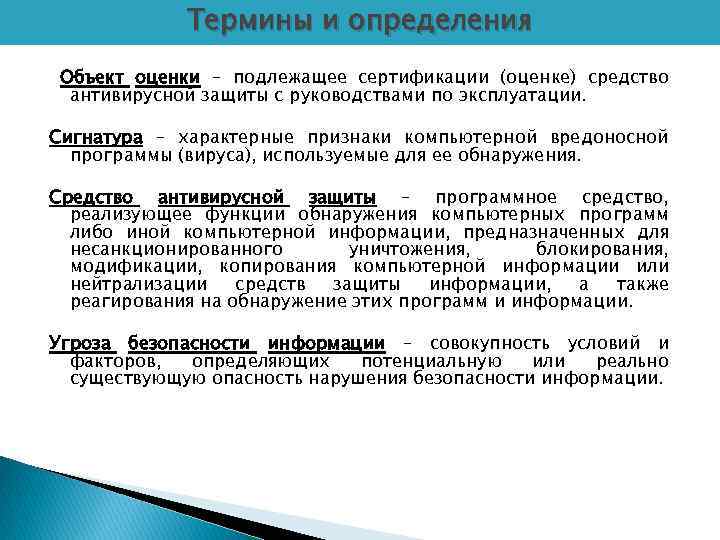 Термины и определения

Объект оценки – подлежащее сертификации (оценке) средство антивирусной защиты с руководствами по эксплуатации.

Сигнатура – характерные признаки компьютерной вредоносной программы (вируса), используемые для ее обнаружения.

Средство антивирусной защиты – программное средство, реализующее функции обнаружения компьютерных программ либо иной компьютерной информации, предназначенных для несанкционированного уничтожения, блокирования, модификации, копирования компьютерной информации или нейтрализации средств защиты информации, а также реагирования на обнаружение этих программ и информации.

Угроза безопасности информации – совокупность условий и факторов, определяющих потенциальную или реально существующую опасность нарушения безопасности информации.